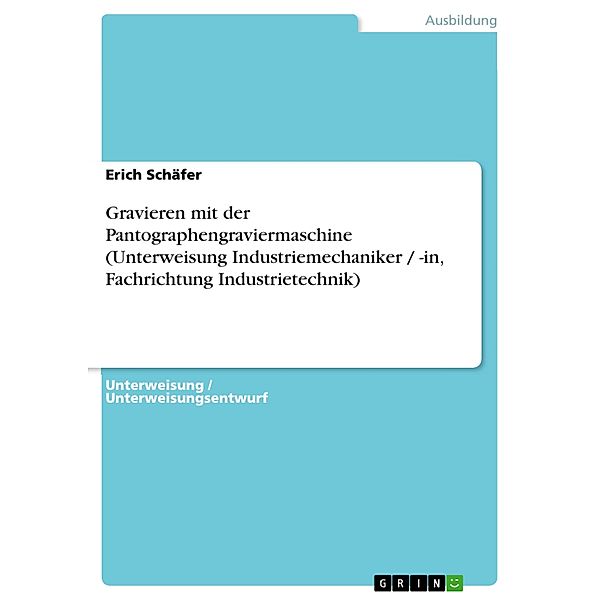 Ausbildung

Erich Schäfer

Gravieren mit der Pantographengraviermaschine (Unterweisung Industriemechaniker / -in, Fachrichtung Industrietechnik)

Unterweisung / Unterweisungsentwurf

GRIN